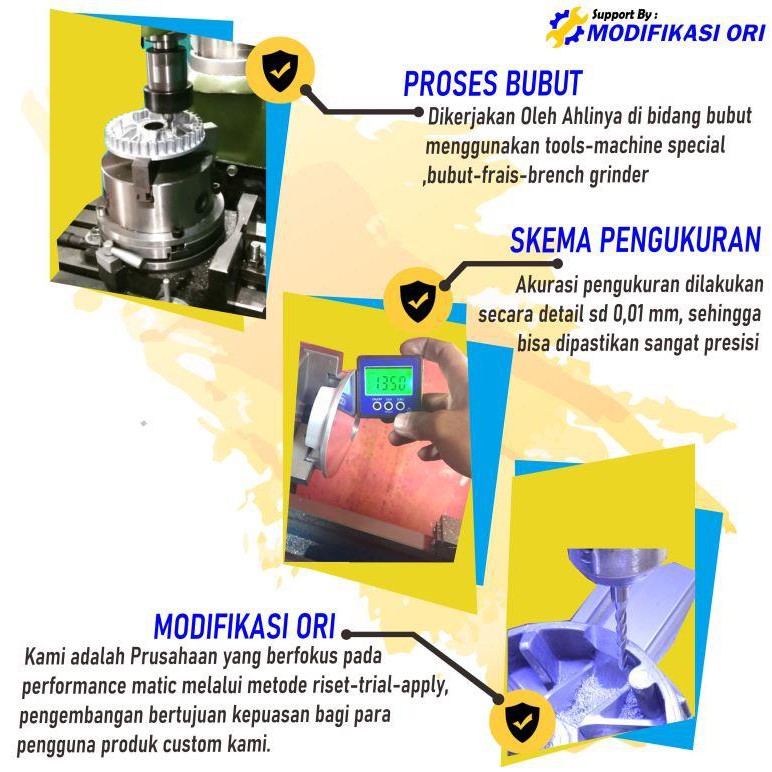 Support By :
MODIFIKASI ORI

PROSES BUBUT

Dikerjakan Oleh Ahlinya di bidang bubut menggunakan tools-machine special ,bubut-frais-brench grinder

SKEMA PENGUKURAN

Akurasi pengukuran dilakukan secara detail sd 0,01 mm, sehingga bisa dipastikan sangat presisi

135.0

MODIFIKASI ORI

Kami adalah Prusahaan yang berfokus pada performance matic melalui metode riset-trial-apply, pengembangan bertujuan kepuasan bagi para pengguna produk custom kami.